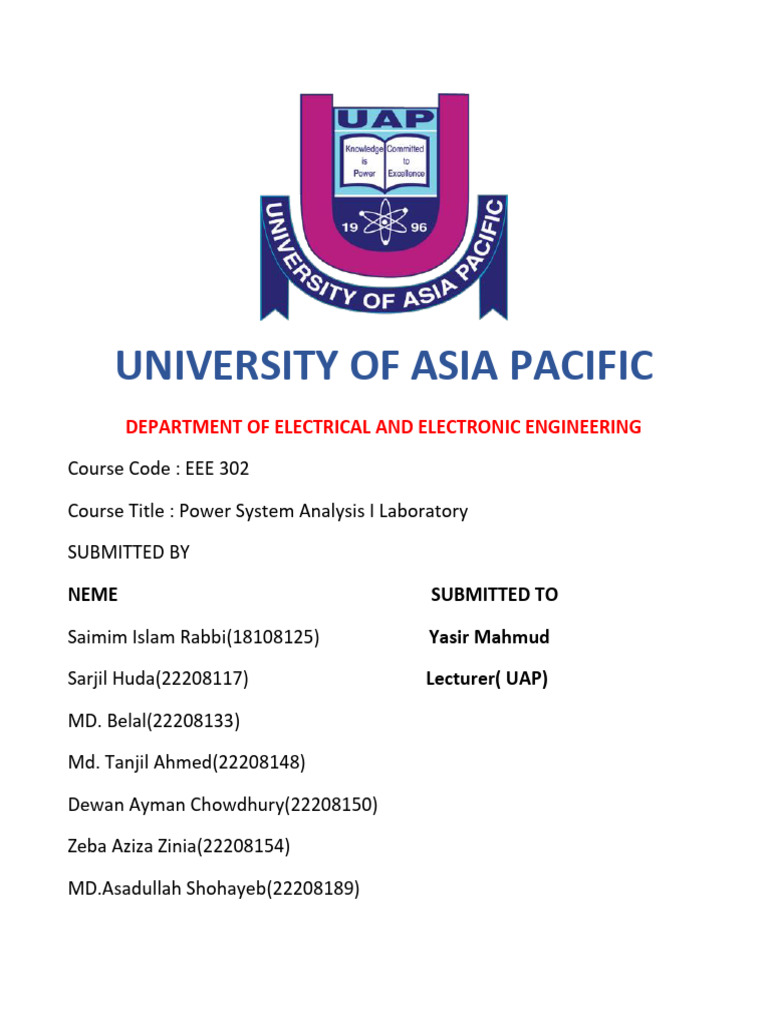 UAP

Knowledge is Power

Committed to Excellence

19 96

UNIVERSITY OF ASIA PACIFIC

UNIVERSITY OF ASIA PACIFIC

DEPARTMENT OF ELECTRICAL AND ELECTRONIC ENGINEERING

Course Code : EEE 302

Course Title : Power System Analysis I Laboratory

SUBMITTED BY

NEME

Saimim Islam Rabbi(18108125)

Sarjil Huda(22208117)

MD. Belal(22208133)

Md. Tanjil Ahmed(22208148)

Dewan Ayman Chowdhury(22208150)

Zeba Aziza Zinia(22208154)

MD.Asadullah Shohayeb(22208189)

SUBMITTED TO

Yasir Mahmud

Lecturer( UAP)